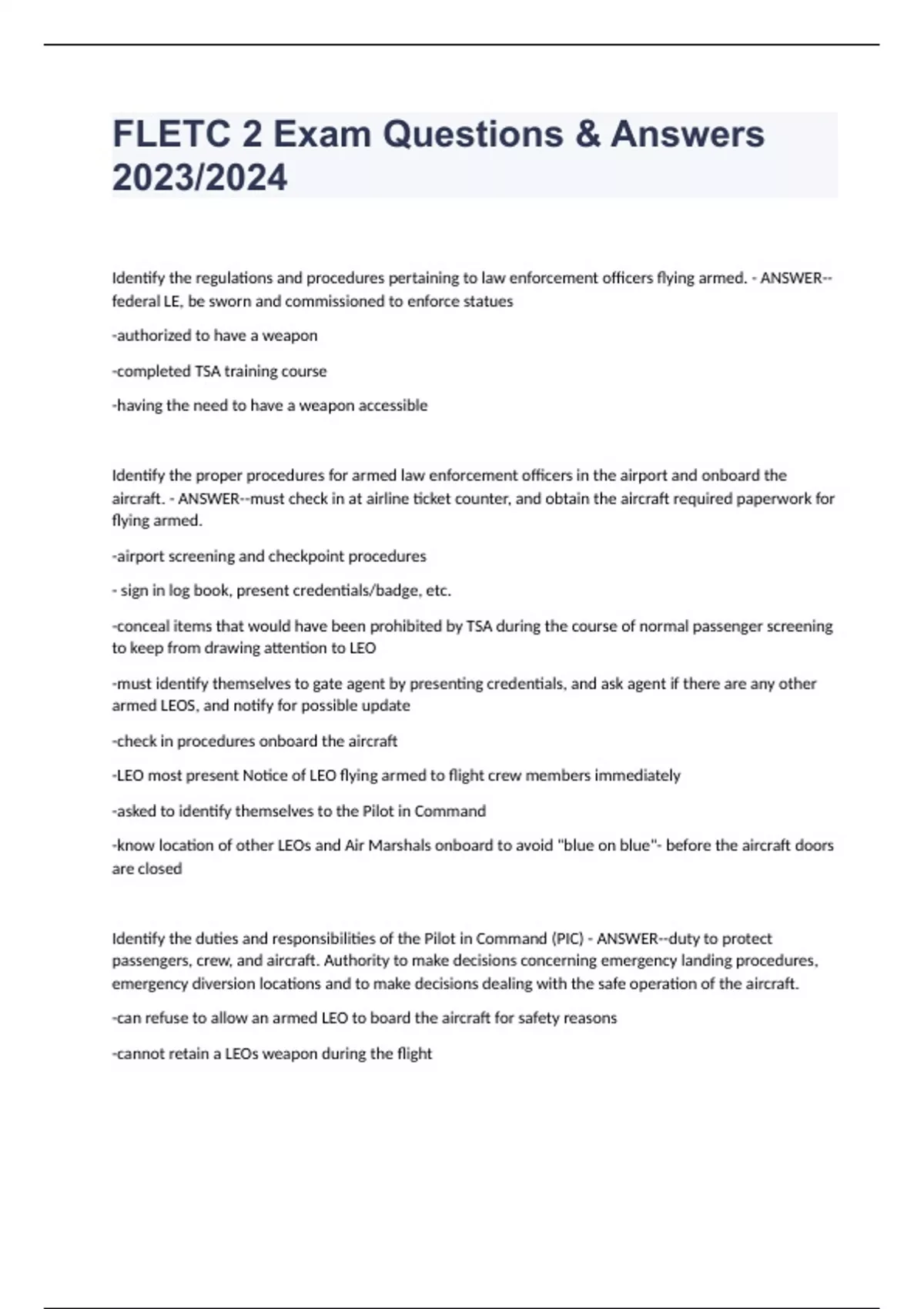 FLETC 2 Exam Questions & Answers 2023/2024

Identify the regulations and procedures pertaining to law enforcement officers flying armed. - ANSWER--federal LE, be sworn and commissioned to enforce statues

-authorized to have a weapon

-completed TSA training course

-having the need to have a weapon accessible

Identify the proper procedures for armed law enforcement officers in the airport and onboard the aircraft. - ANSWER--must check in at airline ticket counter, and obtain the aircraft required paperwork for flying armed.

-airport screening and checkpoint procedures

- sign in log book, present credentials/badge, etc.

-conceal items that would have been prohibited by TSA during the course of normal passenger screening to keep from drawing attention to LEO

-must identify themselves to gate agent by presenting credentials, and ask agent if there are any other armed LEOS, and notify for possible update

-check in procedures onboard the aircraft

-LEO most present Notice of LEO flying armed to flight crew members immediately

-asked to identify themselves to the Pilot in Command

-know location of other LEOs and Air Marshals onboard to avoid "blue on blue"- before the aircraft doors are closed

Identify the duties and responsibilities of the Pilot in Command (PIC) - ANSWER--duty to protect passengers, crew, and aircraft. Authority to make decisions concerning emergency landing procedures, emergency diversion locations and to make decisions dealing with the safe operation of the aircraft.

-can refuse to allow an armed LEO to board the aircraft for safety reasons

-cannot retain a LEOs weapon during the flight